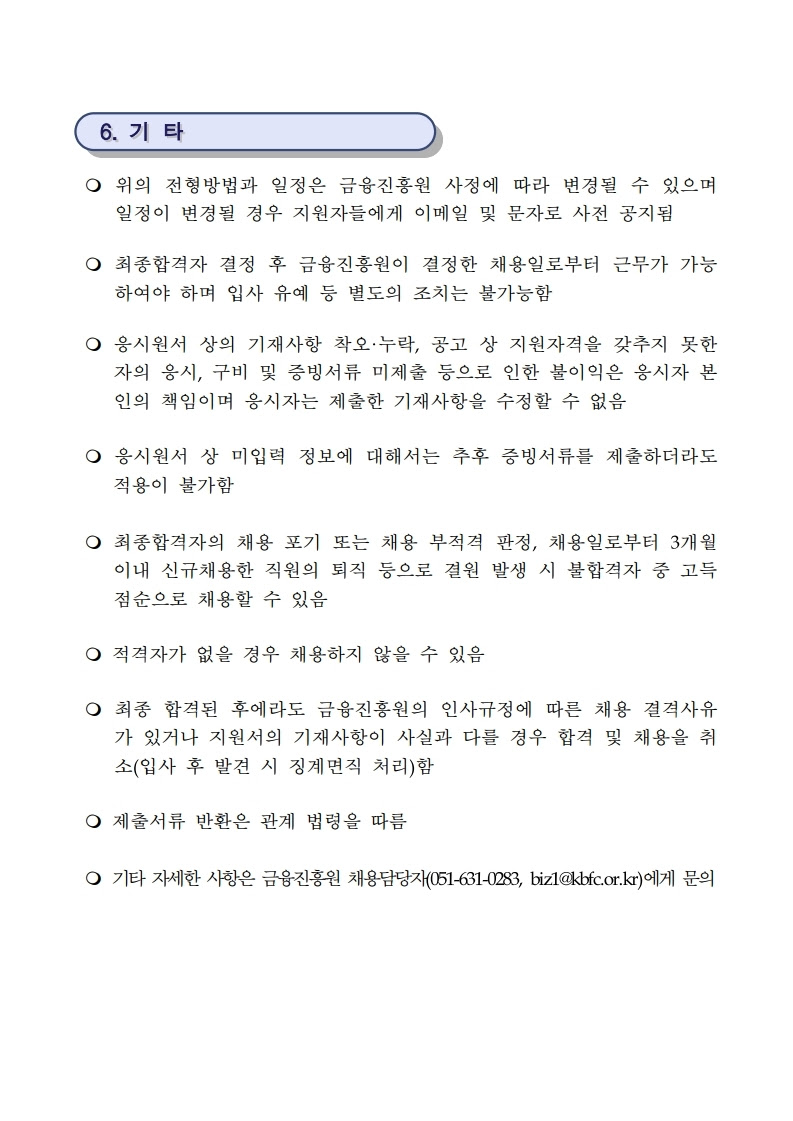 6. 기 타

❍ 위의 전형방법과 일정은 금융진흥원 사정에 따라 변경될 수 있으며 일정이 변경될 경우 지원자들에게 이메일 및 문자로 사전 공지됨

❍ 최종합격자 결정 후 금융진흥원이 결정한 채용일로부터 근무가 가능하여야 하며 입사 유예 등 별도의 조치는 불가능함

❍ 응시원서 상의 기재사항 착오·누락, 공고 상 지원자격을 갖추지 못한 자의 응시, 구비 및 증빙서류 미제출 등으로 인한 불이익은 응시자 본인의 책임이며 응시자는 제출한 기재사항을 수정할 수 없음

❍ 응시원서 상 미입력 정보에 대해서는 추후 증빙서류를 제출하더라도 적용이 불가함

❍ 최종합격자의 채용 포기 또는 채용 부적격 판정, 채용일로부터 3개월 이내 신규채용한 직원의 퇴직 등으로 결원 발생 시 불합격자 중 고득점순으로 채용할 수 있음

❍ 적격자가 없을 경우 채용하지 않을 수 있음

❍ 최종 합격된 후에라도 금융진흥원의 인사규정에 따른 채용 결격사유가 있거나 지원서의 기재사항이 사실과 다를 경우 합격 및 채용을 취소(입사 후 발견 시 징계면직 처리)함

❍ 제출서류 반환은 관계 법령을 따름

❍ 기타 자세한 사항은 금융진흥원 채용담당자(051-631-0283, biz1@kbfc.or.kr)에게 문의